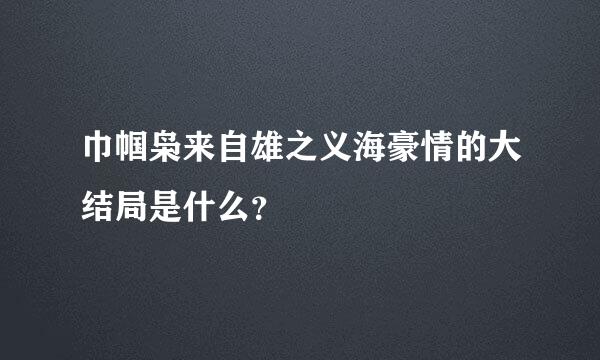 巾帼枭来自雄之义海豪情的大结局是什么?